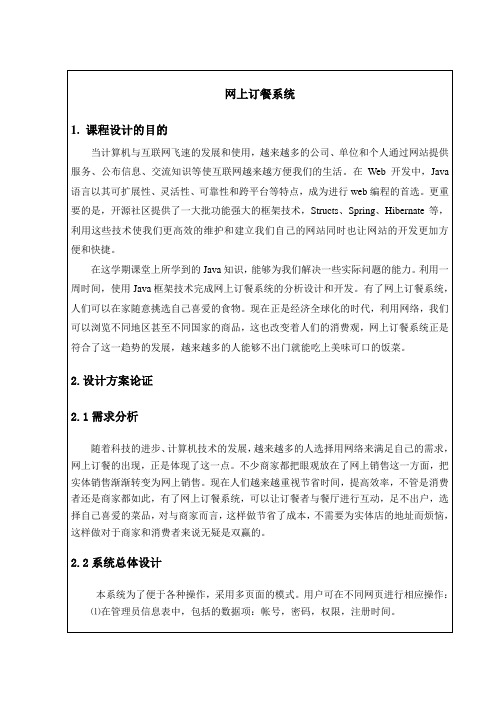 网上订餐系统

1. 课程设计的目的

当计算机与互联网飞速的发展和使用，越来越多的公司、单位和个人通过网站提供服务、公布信息、交流知识等使互联网越来越方便我们的生活。在 Web 开发中，Java 语言以其可扩展性、灵活性、可靠性和跨平台等特点，成为进行 web 编程的首选。更重要的是，开源社区提供了一大批功能强大的框架技术，Structs、Spring、Hibernate 等，利用这些技术使我们更高效的维护和建立我们自己的网站同时也让网站的开发更加方便和快捷。

在这学期课堂上所学到的 Java 知识，能够为我们解决一些实际问题的能力。利用一周时间，使用 Java 框架技术完成网上订餐系统的分析设计和开发。有了网上订餐系统，人们可以在家随意挑选自己喜爱的食物。现在正是经济全球化的时代，利用网络，我们可以浏览不同地区甚至不同国家的商品，这也改变着人们的消费观，网上订餐系统正是符合了这一趋势的发展，越来越多的人能够不出门就能吃上美味可口的饭菜。

2. 设计方案论证

2.1 需求分析

随着科技的进步、计算机技术的发展，越来越多的人选择用网络来满足自己的需求，网上订餐的出现，正是体现了这一点。不少商家都把眼观放在了网上销售这一方面，把实体销售渐渐转变为网上销售。现在人们越来越重视节省时间，提高效率，不管是消费者还是商家都如此，有了网上订餐系统，可以让订餐者与餐厅进行互动，足不出户，选择自己喜爱的菜品，对与商家而言，这样做节省了成本，不需要为实体店的地址而烦恼，这样做对于商家和消费者来说无疑是双赢的。

2.2 系统总体设计

本系统为了便于各种操作，采用多页面的模式。用户可在不同网页进行相应操作：
⑴在管理员信息表中，包括的数据项：帐号，密码，权限，注册时间。